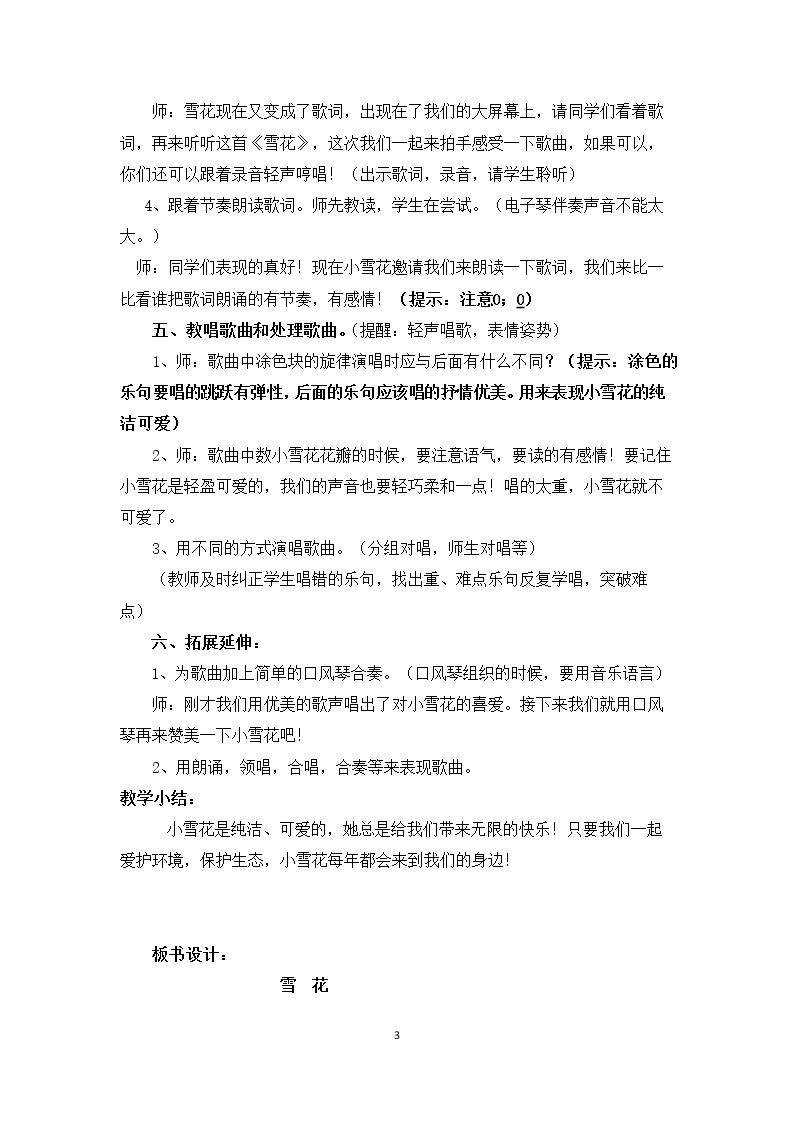 师：雪花现在又变成了歌词，出现在了我们的大屏幕上，请同学们看着歌词，再来听听这首《雪花》，这次我们一起来拍手感受一下歌曲，如果可以，你们还可以跟着录音轻声哼唱！（出示歌词，录音，请学生聆听）

4、跟着节奏朗读歌词。师先教读，学生在尝试。（电子琴伴奏声音不能太大。）

师：同学们表现的真好！现在小雪花邀请我们来朗读一下歌词，我们来比一比看谁把歌词朗诵的有节奏，有感情！（提示：注意0；0）

五、教唱歌曲和处理歌曲。（提醒：轻声唱歌，表情姿势）

1、师：歌曲中涂色块的旋律演唱时应与后面有什么不同？（提示：涂色的乐句要唱的跳跃有弹性，后面的乐句应该唱的抒情优美。用来表现小雪花的纯洁可爱）

2、师：歌曲中数小雪花花瓣的时候，要注意语气，要读的有感情！要记住小雪花是轻盈可爱的，我们的声音也要轻巧柔和一点！唱的太重，小雪花就不可爱了。

3、用不同的方式演唱歌曲。（分组对唱，师生对唱等）

（教师及时纠正学生唱错的乐句，找出重、难点乐句反复学唱，突破难点）

六、拓展延伸：

1、为歌曲加上简单的口风琴合奏。（口风琴组织的时候，要用音乐语言）

师：刚才我们用优美的歌声唱出了对小雪花的喜爱。接下来我们就用口风琴再来赞美一下小雪花吧！

2、用朗诵，领唱，合唱，合奏等来表现歌曲。

教学小结：

小雪花是纯洁、可爱的，她总是给我们带来无限的快乐！只要我们一起爱护环境，保护生态，小雪花每年都会来到我们的身边！

板书设计：

雪 花

3